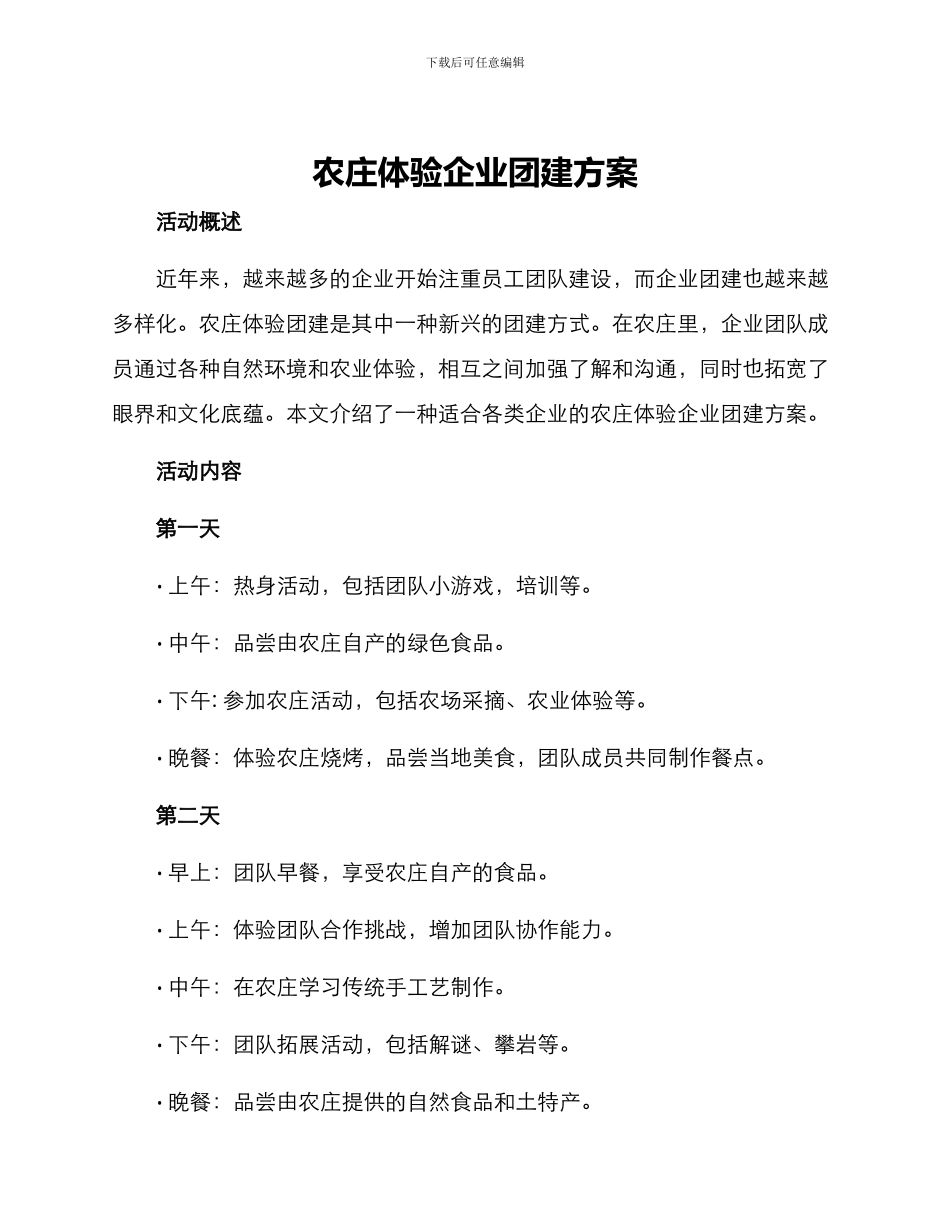 下载后可任意编辑

农庄体验企业团建方案

活动概述

近年来，越来越多的企业开始注重员工团队建设，而企业团建也越来越多样化。农庄体验团建是其中一种新兴的团建方式。在农庄里，企业团队成员通过各种自然环境和农业体验，相互之间加强了解和沟通，同时也拓宽了眼界和文化底蕴。本文介绍了一种适合各类企业的农庄体验企业团建方案。

活动内容

第一天

· 上午：热身活动，包括团队小游戏，培训等。

· 中午：品尝由农庄自产的绿色食品。

· 下午: 参加农庄活动，包括农场采摘、农业体验等。

· 晚餐：体验农庄烧烤，品尝当地美食，团队成员共同制作餐点。

第二天

· 早上：团队早餐，享受农庄自产的食品。

· 上午：体验团队合作挑战，增加团队协作能力。

· 中午：在农庄学习传统手工艺制作。

· 下午：团队拓展活动，包括解谜、攀岩等。

· 晚餐：品尝由农庄提供的自然食品和土特产。